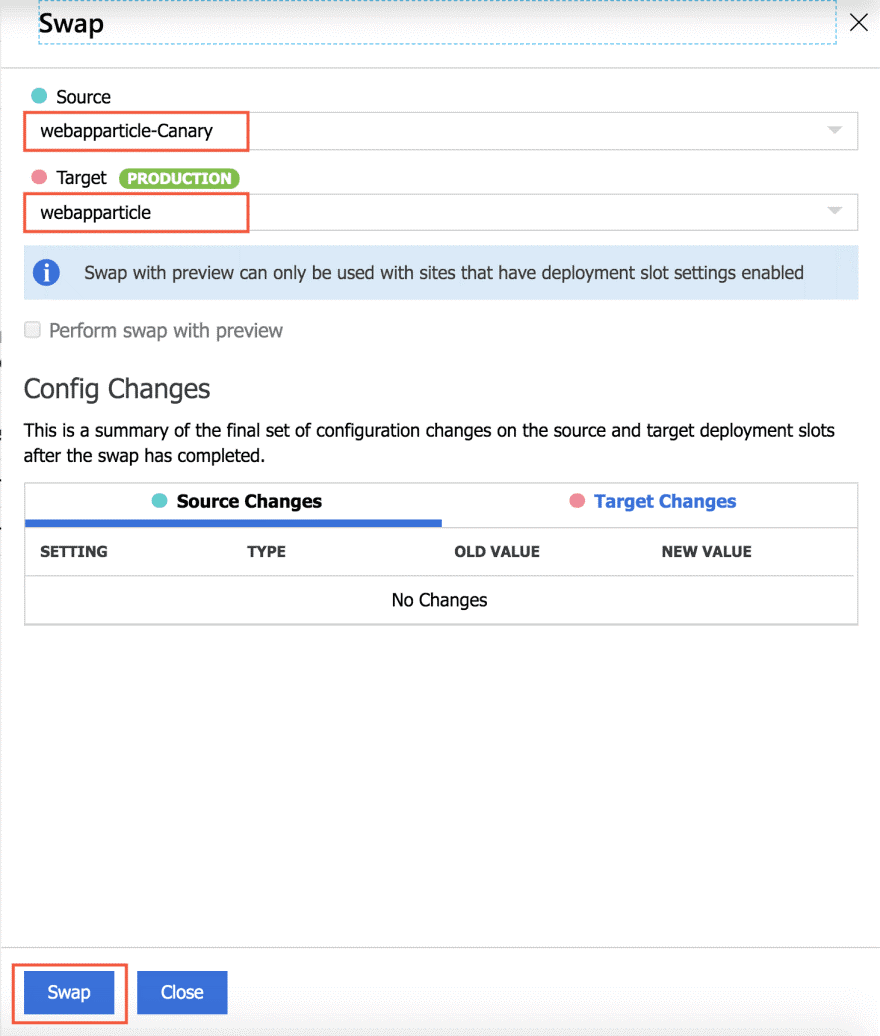 Swap

Source
webapparticle-Canary

Target PRODUCTION
webapparticle

Swap with preview can only be used with sites that have deployment slot settings enabled

Perform swap with preview

Config Changes

This is a summary of the final set of configuration changes on the source and target deployment slots after the swap has completed.

Source Changes
Target Changes

| SETTING | TYPE | OLD VALUE | NEW VALUE |
|---|---|---|---|
| No Changes | | | |

Swap
Close